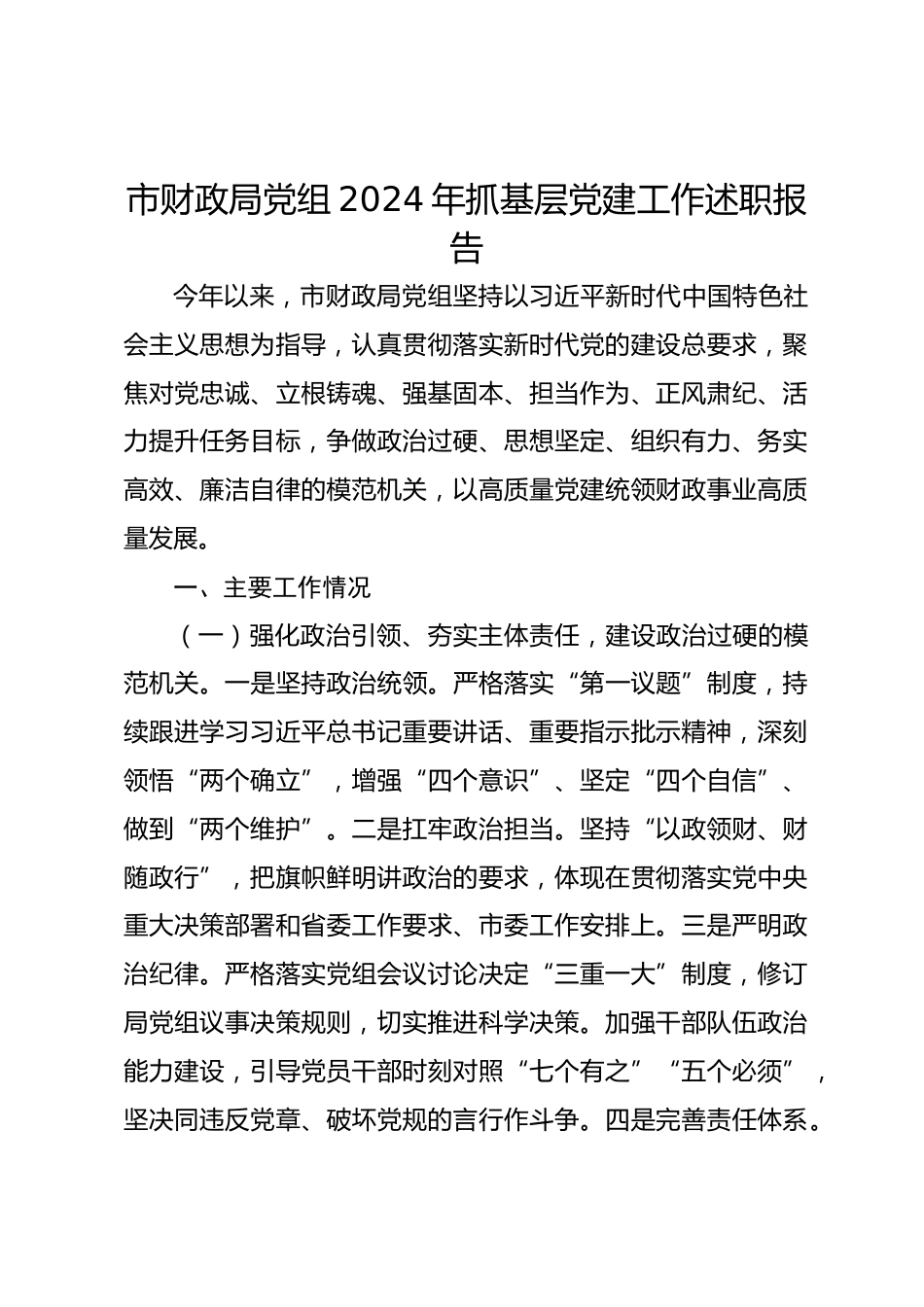 市财政局党组 2024 年抓基层党建工作述职报告

今年以来，市财政局党组坚持以习近平新时代中国特色社会主义思想为指导，认真贯彻落实新时代党的建设总要求，聚焦对党忠诚、立根铸魂、强基固本、担当作为、正风肃纪、活力提升任务目标，争做政治过硬、思想坚定、组织有力、务实高效、廉洁自律的模范机关，以高质量党建统领财政事业高质量发展。

一、主要工作情况

（一）强化政治引领、夯实主体责任，建设政治过硬的模范机关。一是坚持政治统领。严格落实“第一议题”制度，持续跟进学习习近平总书记重要讲话、重要指示批示精神，深刻领悟“两个确立”，增强“四个意识”、坚定“四个自信”、做到“两个维护”。二是扛牢政治担当。坚持“以政领财、财随政行”，把旗帜鲜明讲政治的要求，体现在贯彻落实党中央重大决策部署和省委工作要求、市委工作安排上。三是严明政治纪律。严格落实党组会议讨论决定“三重一大”制度，修订局党组议事决策规则，切实推进科学决策。加强干部队伍政治能力建设，引导党员干部时刻对照“七个有之”“五个必须”，坚决同违反党章、破坏党规的言行作斗争。四是完善责任体系。